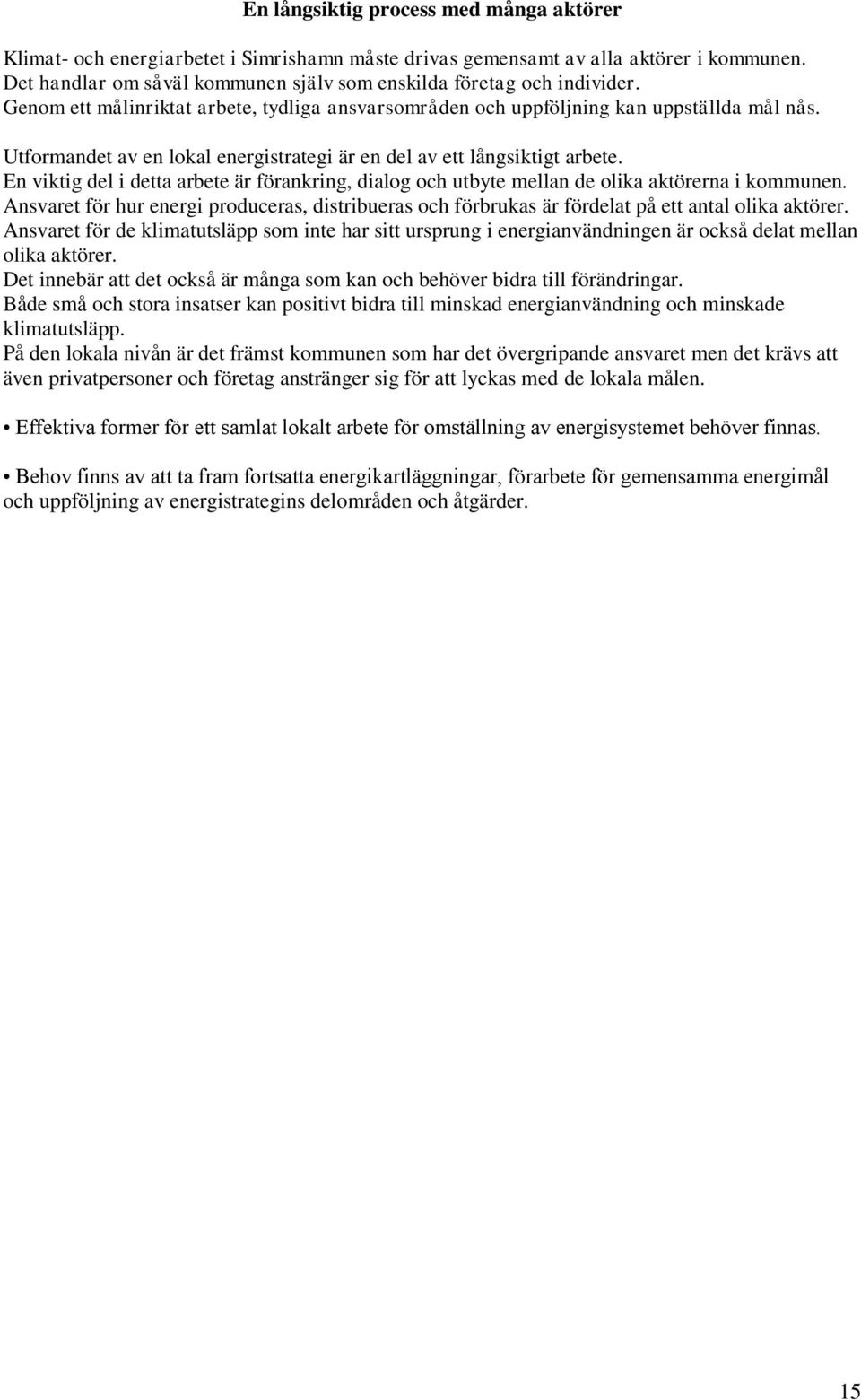 En långsiktig process med många aktörer

Klimat- och energiarbetet i Simrishamn måste drivas gemensamt av alla aktörer i kommunen. Det handlar om såväl kommunen själv som enskilda företag och individer. Genom ett målinriktat arbete, tydliga ansvarsområden och uppföljning kan uppställda mål nås.

Utformandet av en lokal energistrategi är en del av ett långsiktigt arbete. En viktig del i detta arbete är förankring, dialog och utbyte mellan de olika aktörerna i kommunen. Ansvaret för hur energi produceras, distribueras och förbrukas är fördelat på ett antal olika aktörer. Ansvaret för de klimatutsläpp som inte har sitt ursprung i energianvändningen är också delat mellan olika aktörer. Det innebär att det också är många som kan och behöver bidra till förändringar. Både små och stora insatser kan positivt bidra till minskad energianvändning och minskade klimatutsläpp. På den lokala nivån är det främst kommunen som har det övergripande ansvaret men det krävs att även privatpersoner och företag anstränger sig för att lyckas med de lokala målen.

• Effektiva former för ett samlat lokalt arbete för omställning av energisystemet behöver finnas.

• Behov finns av att ta fram fortsatta energikartläggningar, förarbete för gemensamma energimål och uppföljning av energistrategins delområden och åtgärder.

15